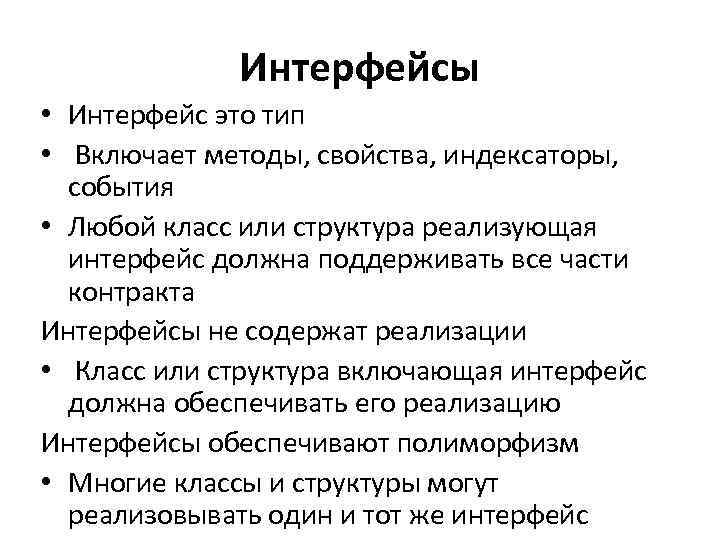 Интерфейсы

• Интерфейс это тип
• Включает методы, свойства, индексаторы, события
• Любой класс или структура реализующая интерфейс должна поддерживать все части контракта

Интерфейсы не содержат реализации

• Класс или структура включающая интерфейс должна обеспечивать его реализацию

Интерфейсы обеспечивают полиморфизм

• Многие классы и структуры могут реализовывать один и тот же интерфейс